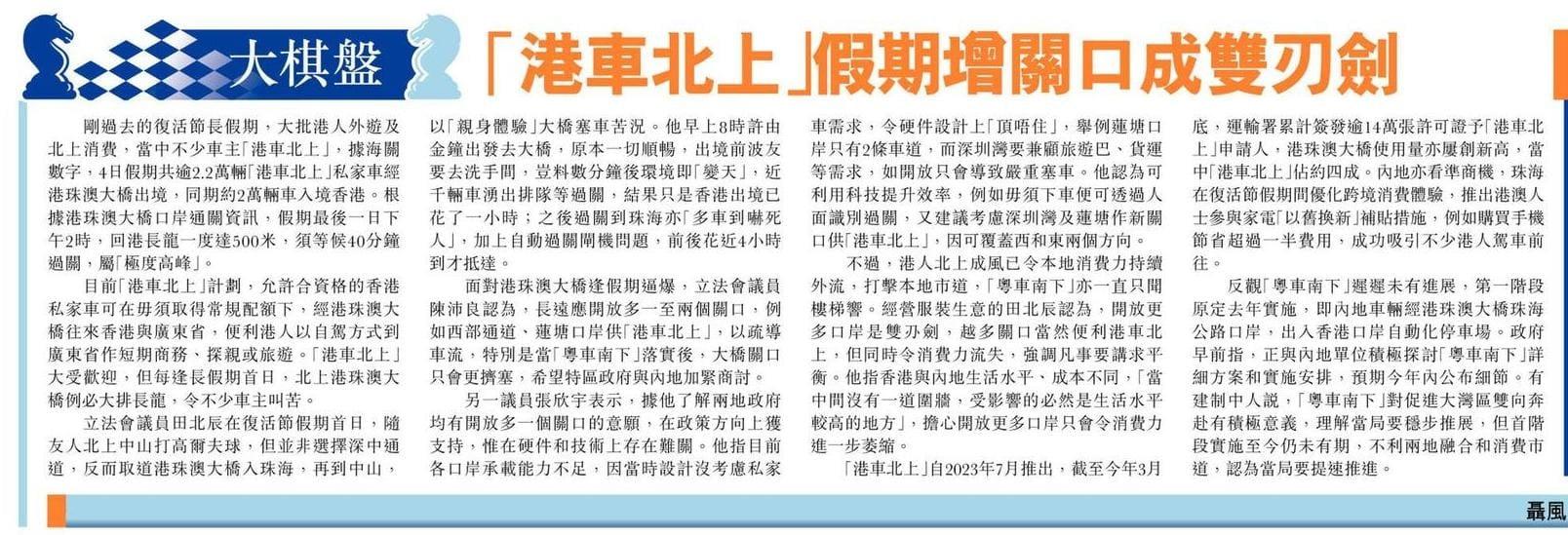 大棋盤

「港車北上」假期增關口成雙刃劍

剛過去的復活節長假期，大批港人外遊及北上消費，當中不少車主「港車北上」，據海關數字，4日假期共逾2.2萬輛「港車北上」私家車經港珠澳大橋出境，同期約2萬輛車入境香港。根據港珠澳大橋口岸通關資訊，假期最後一日下午2時，回港長龍一度達500米，須等候40分鐘過關，屬「極度高峰」。

目前「港車北上」計劃，允許合資格的香港私家車可在毋須取得常規配額下，經港珠澳大橋往來香港與廣東省，便利港人以自駕方式到廣東省作短期商務、探親或旅遊。「港車北上」大受歡迎，但每逢長假期首日，北上港珠澳大橋例必大排長龍，令不少車主叫苦。

立法會議員田北辰在復活節假期首日，隨友人北上中山打高爾夫球，但並非選擇深中通道，反而取道港珠澳大橋入珠海，再到中山，以「親身體驗」大橋塞車苦況。他早上8時許由金鐘出發去大橋，原本一切順暢，出境前波友要去洗手間，豈料數分鐘後環境即「變天」，近千輛車湧出排隊等過關，結果只是香港出境已花了一小時；之後過關到珠海亦「多車到嚇死人」，加上自動過關閘機問題，前後花近4小時到才抵達。

面對港珠澳大橋逢假期逼爆，立法會議員陳沛良認為，長遠應開放多一至兩個關口，例如西部通道、蓮塘口岸供「港車北上」，以疏導車流，特別是當「粵車南下」落實後，大橋關口只會更擠塞，希望特區政府與內地加緊商討。

另一議員張欣宇表示，據他了解兩地政府均有開放多一個關口的意願，在政策方向上獲支持，惟在硬件和技術上存在難關。他指目前各口岸承載能力不足，因當時設計沒考慮私家車需求，令硬件設計上「頂唔住」，舉例蓮塘口岸只有2條車道，而深圳灣要兼顧旅遊巴、貨運等需求，如開放只會導致嚴重塞車。他認為可利用科技提升效率，例如毋須下車便可透過人面識別過關，又建議考慮深圳灣及蓮塘作新關口供「港車北上」，因可覆蓋西和東兩個方向。

不過，港人北上成風已令本地消費力持續外流，打擊本地市道，「粵車南下」亦一直只聞樓梯響。經營服裝生意的田北辰認為，開放更多口岸是雙刃劍，越多關口當然便利港車北上，但同時令消費力流失，強調凡事要講求平衡。他指香港與內地生活水平、成本不同，「當中間沒有一道圍牆，受影響的必然是生活水平較高的地方」，擔心開放更多口岸只會令消費力進一步萎縮。

「港車北上」自2023年7月推出，截至今年3月底，運輸署累計簽發逾14萬張許可證予「港車北上」申請人，港珠澳大橋使用量亦屢創新高，當中「港車北上」佔約四成。內地亦看準商機，珠海在復活節假期間優化跨境消費體驗，推出港澳人士參與家電「以舊換新」補貼措施，例如購買手機節省超過一半費用，成功吸引不少港人駕車前往。

反觀「粵車南下」遲遲未有進展，第一階段原定去年實施，即內地車輛經港珠澳大橋珠海公路口岸，出入香港口岸自動化停車場。政府早前指，正與內地單位積極探討「粵車南下」詳細方案和實施安排，預期今年內公布細節。有建制中人說，「粵車南下」對促進大灣區雙向奔赴有積極意義，理解當局要穩步推展，但首階段實施至今仍未有期，不利兩地融合和消費市道，認為當局要提速推進。

聶風